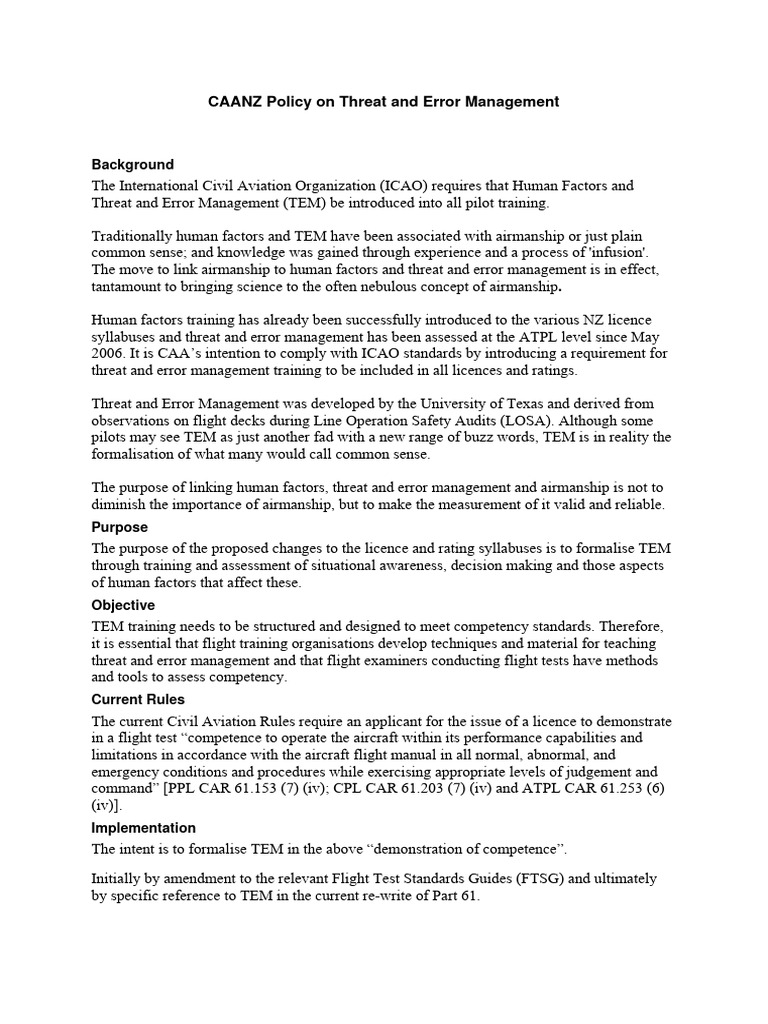 CAANZ Policy on Threat and Error Management

Background

The International Civil Aviation Organization (ICAO) requires that Human Factors and Threat and Error Management (TEM) be introduced into all pilot training.

Traditionally human factors and TEM have been associated with airmanship or just plain common sense; and knowledge was gained through experience and a process of 'infusion'. The move to link airmanship to human factors and threat and error management is in effect, tantamount to bringing science to the often nebulous concept of airmanship.

Human factors training has already been successfully introduced to the various NZ licence syllabuses and threat and error management has been assessed at the ATPL level since May 2006. It is CAA's intention to comply with ICAO standards by introducing a requirement for threat and error management training to be included in all licences and ratings.

Threat and Error Management was developed by the University of Texas and derived from observations on flight decks during Line Operation Safety Audits (LOSA). Although some pilots may see TEM as just another fad with a new range of buzz words, TEM is in reality the formalisation of what many would call common sense.

The purpose of linking human factors, threat and error management and airmanship is not to diminish the importance of airmanship, but to make the measurement of it valid and reliable.

Purpose

The purpose of the proposed changes to the licence and rating syllabuses is to formalise TEM through training and assessment of situational awareness, decision making and those aspects of human factors that affect these.

Objective

TEM training needs to be structured and designed to meet competency standards. Therefore, it is essential that flight training organisations develop techniques and material for teaching threat and error management and that flight examiners conducting flight tests have methods and tools to assess competency.

Current Rules

The current Civil Aviation Rules require an applicant for the issue of a licence to demonstrate in a flight test "competence to operate the aircraft within its performance capabilities and limitations in accordance with the aircraft flight manual in all normal, abnormal, and emergency conditions and procedures while exercising appropriate levels of judgement and command" [PPL CAR 61.153 (7) (iv); CPL CAR 61.203 (7) (iv) and ATPL CAR 61.253 (6) (iv)].

Implementation

The intent is to formalise TEM in the above "demonstration of competence".

Initially by amendment to the relevant Flight Test Standards Guides (FTSG) and ultimately by specific reference to TEM in the current re-write of Part 61.